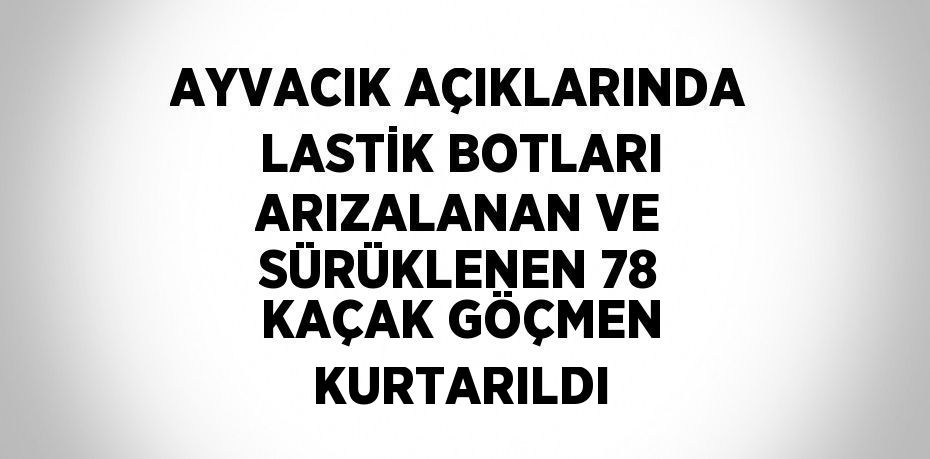 AYVACIK AÇIKLARINDA LASTİK BOTLARI ARIZALANAN VE SÜRÜKLENEN 78 KAÇAK GÖÇMEN KURTARILDI